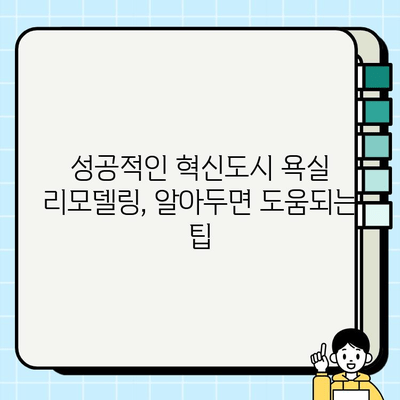 성공적인 혁신도시 욕실 리모델링, 알아두면 도움되는 팁